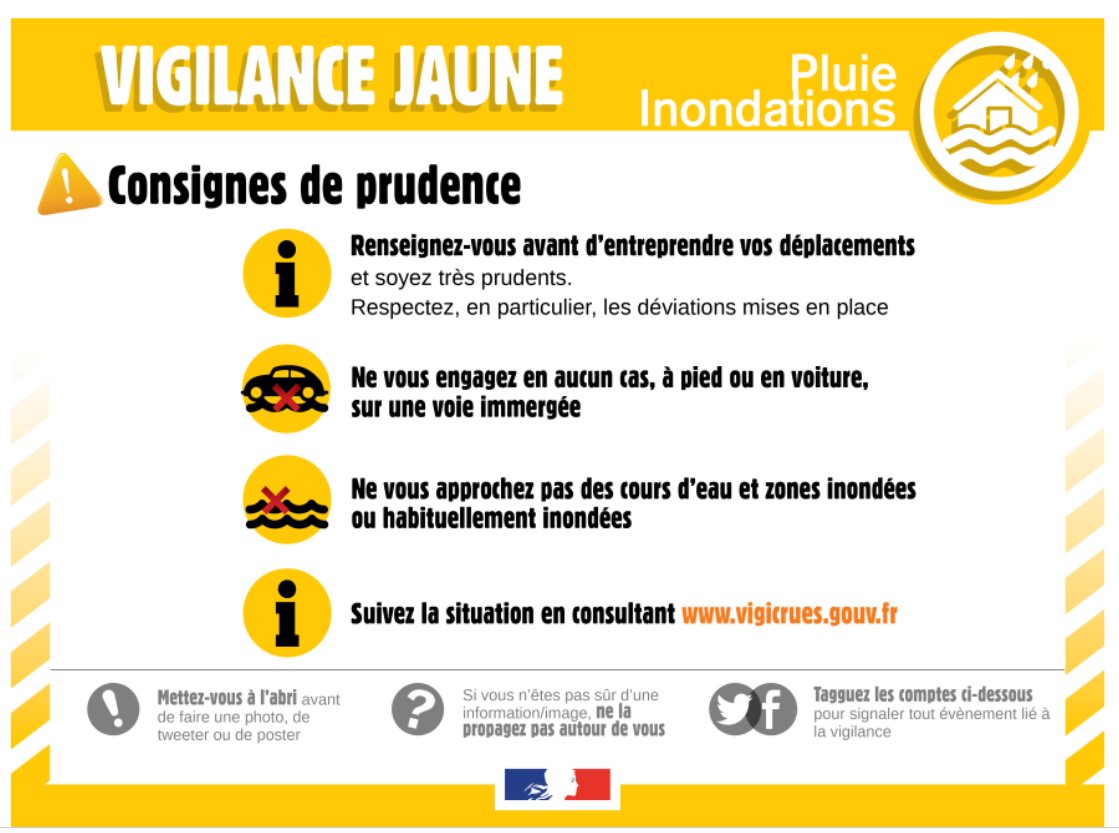 VIGILANCE JAUNE

Pluie Inondations

Consignes de prudence

Renseignez-vous avant d'entreprendre vos déplacements et soyez très prudents.
Respectez, en particulier, les déviations mises en place

Ne vous engagez en aucun cas, à pied ou en voiture, sur une voie immergée

Ne vous approchez pas des cours d'eau et zones inondées ou habituellement inondées

Suivez la situation en consultant www.vigicrues.gouv.fr

Mettez-vous à l'abri avant de faire une photo, de tweeter ou de poster

Si vous n'êtes pas sûr d'une information/image, ne la propagez pas autour de vous

Tagguez les comptes ci-dessous pour signaler tout évènement lié à la vigilance